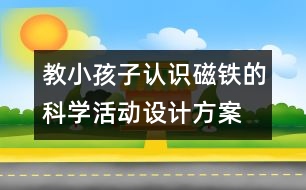 教小孩子认识磁铁的科学活动设计方案